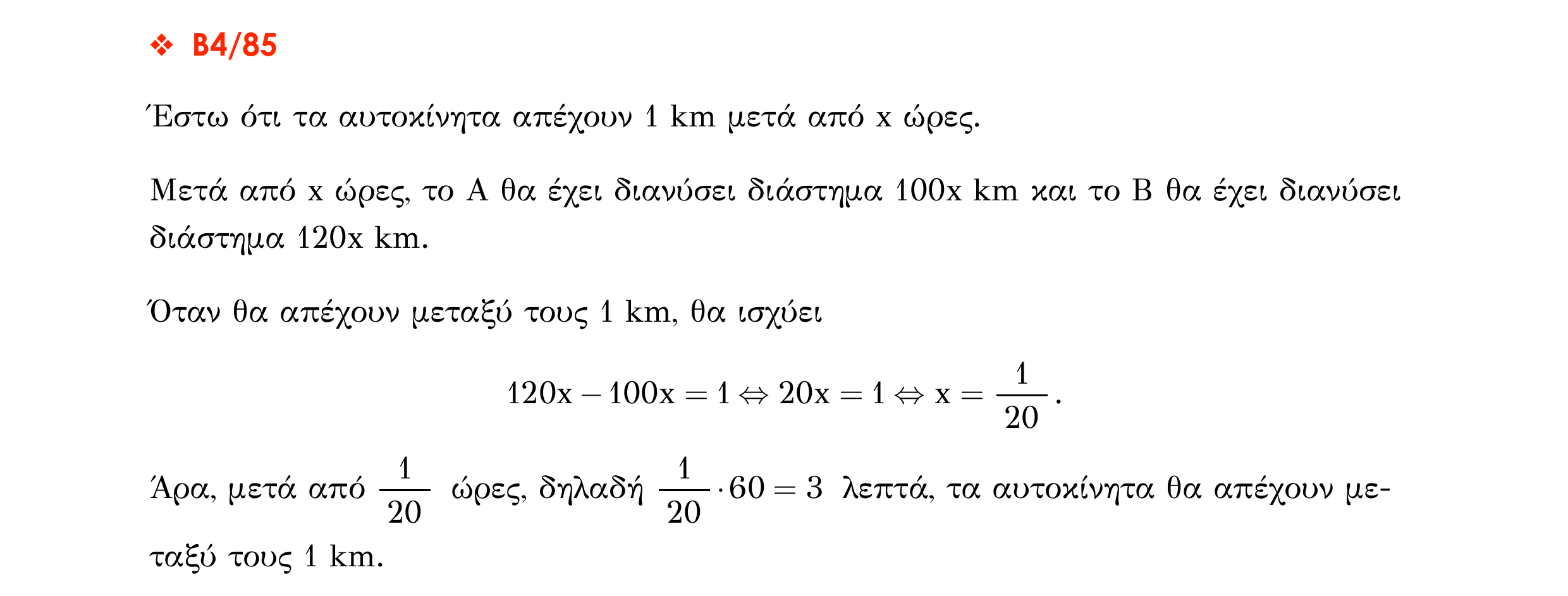 ❖ B4/85

Έστω ότι τα αυτοκίνητα απέχουν 1 km μετά από x ώρες.

Μετά από x ώρες, το Α θα έχει διανύσει διάστημα 100x km και το Β θα έχει διανύσει διάστημα 120x km.

Όταν θα απέχουν μεταξύ τους 1 km, θα ισχύει

$120x - 100x = 1 \Leftrightarrow 20x = 1 \Leftrightarrow x = \frac{1}{20}$.

Άρα, μετά από $\frac{1}{20}$ ώρες, δηλαδή $\frac{1}{20} \cdot 60 = 3$ λεπτά, τα αυτοκίνητα θα απέχουν μεταξύ τους 1 km.